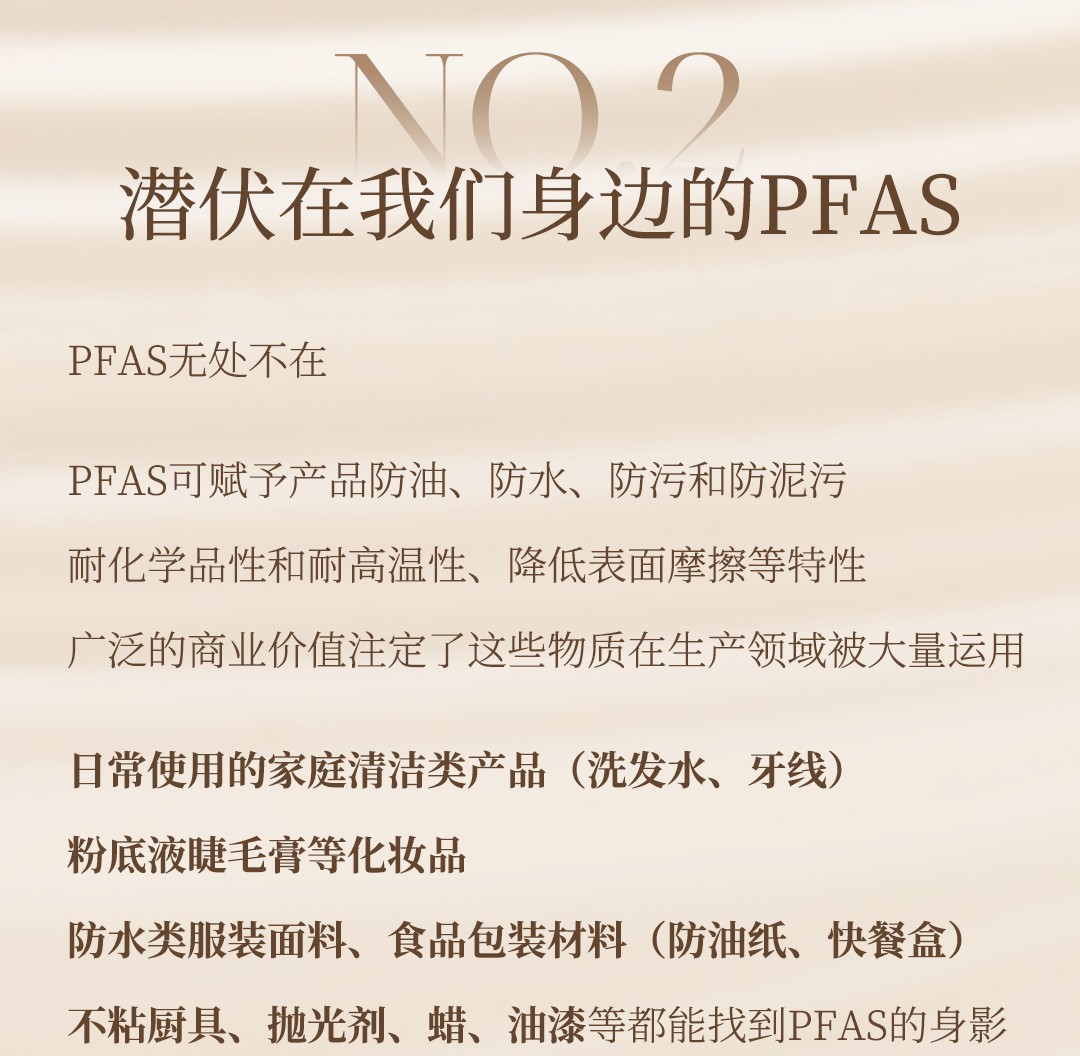 NO.2
潜伏在我们身边的PFAS

PFAS无处不在

PFAS可赋予产品防油、防水、防污和防泥污
耐化学品性和耐高温性、降低表面摩擦等特性
广泛的商业价值注定了这些物质在生产领域被大量运用

日常使用的家庭清洁类产品（洗发水、牙线）
粉底液睫毛膏等化妆品
防水类服装面料、食品包装材料（防油纸、快餐盒）
不粘厨具、抛光剂、蜡、油漆等都能找到PFAS的身影